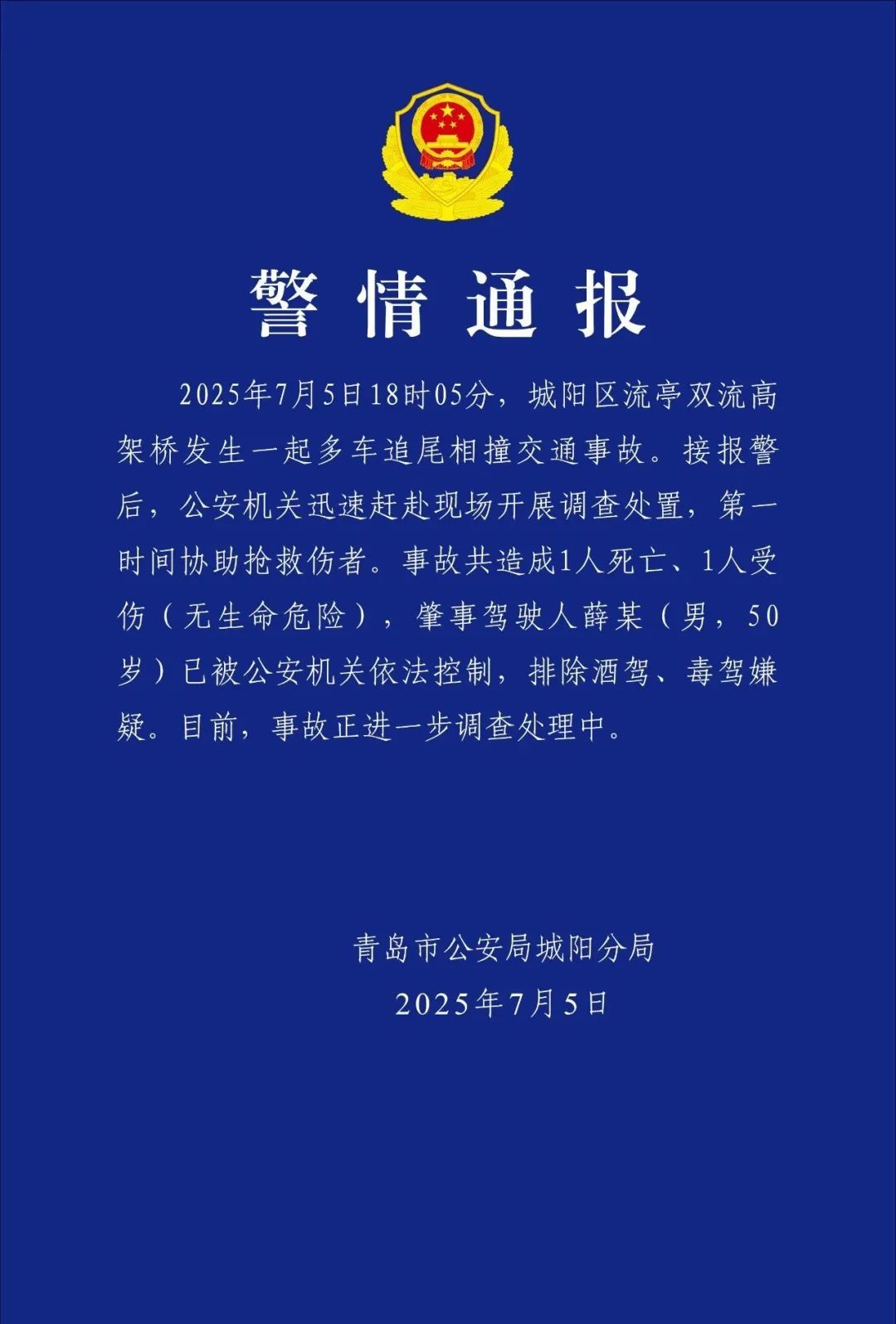 警情通报

2025年7月5日18时05分，城阳区流亭双流高架桥发生一起多车追尾相撞交通事故。接报警后，公安机关迅速赶赴现场开展调查处置，第一时间协助抢救伤者。事故共造成1人死亡、1人受伤（无生命危险），肇事驾驶人薛某（男，50岁）已被公安机关依法控制，排除酒驾、毒驾嫌疑。目前，事故正进一步调查处理中。

青岛市公安局城阳分局
2025年7月5日